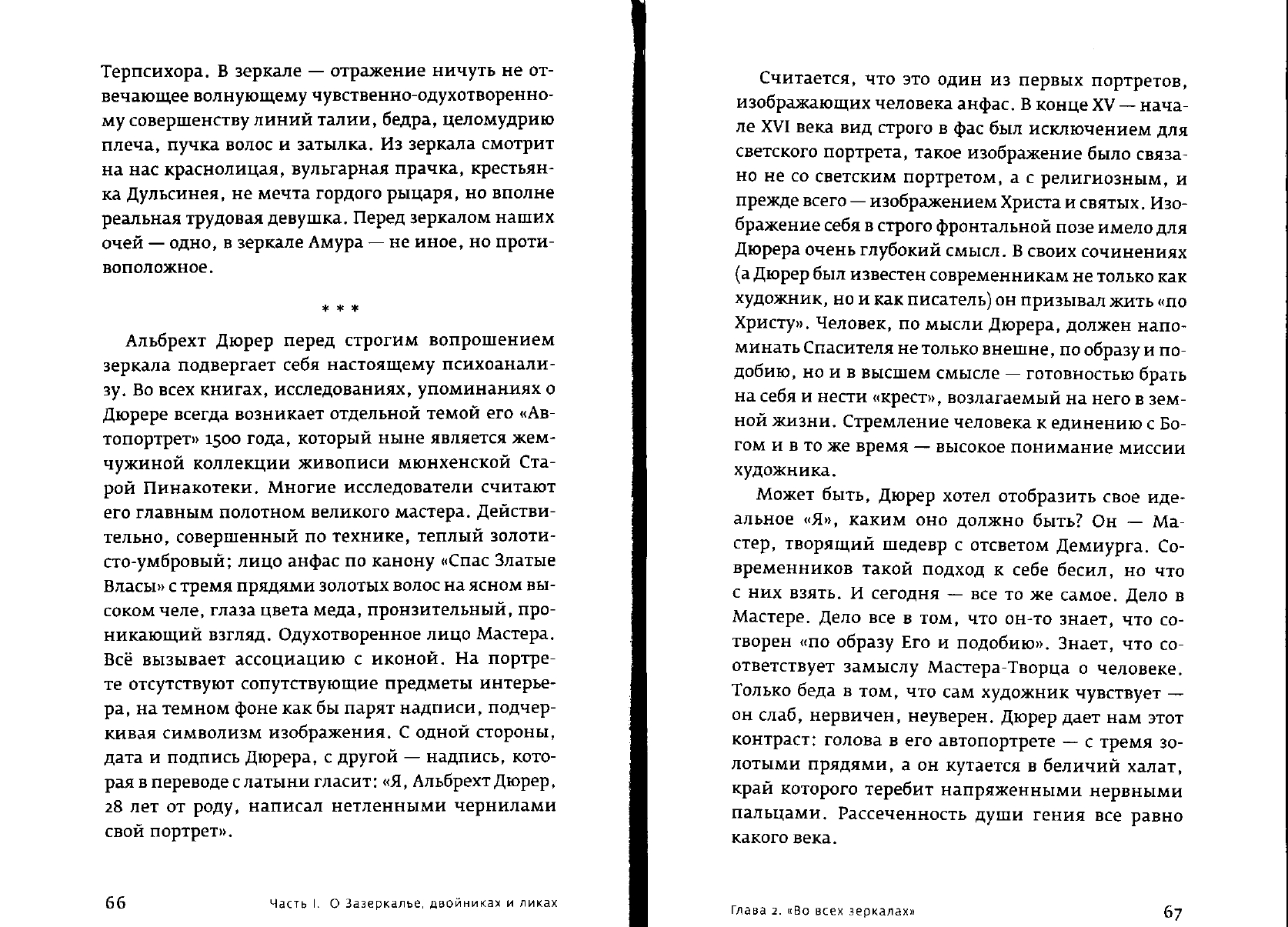 Терпсихора. В зеркале — отражение ничуть не отвечающее волнующему чувственно-одухотворенному совершенству линий талии, бедра, целомудрию плеча, пучка волос и затылка. Из зеркала смотрит на нас краснолицая, вульгарная прачка, крестьянка Дульсинея, не мечта гордого рыцаря, но вполне реальная трудовая девушка. Перед зеркалом наших очей — одно, в зеркале Амура — не иное, но противоположное.

* * *

Альбрехт Дюрер перед строгим вопрошением зеркала подвергает себя настоящему психоанализу. Во всех книгах, исследованиях, упоминаниях о Дюрере всегда возникает отдельной темой его «Автопортрет» 1500 года, который ныне является жемчужиной коллекции живописи мюнхенской Старой Пинакотеки. Многие исследователи считают его главным полотном великого мастера. Действительно, совершенный по технике, теплый золотисто-умбровый; лицо анфас по канону «Спас Златые Власы» с тремя прядями золотых волос на ясном высоком челе, глаза цвета меда, пронзительный, проникающий взгляд. Одухотворенное лицо Мастера. Всё вызывает ассоциацию с иконой. На портрете отсутствуют сопутствующие предметы интерьера, на темном фоне как бы парят надписи, подчеркивая символизм изображения. С одной стороны, дата и подпись Дюрера, с другой — надпись, которая в переводе с латыни гласит: «Я, Альбрехт Дюрер, 28 лет от роду, написал нетленными чернилами свой портрет».

66 Часть I. О Зазеркалье, двойниках и ликах

Считается, что это один из первых портретов, изображающих человека анфас. В конце XV — начале XVI века вид строго в фас был исключением для светского портрета, такое изображение было связано не со светским портретом, а с религиозным, и прежде всего — изображением Христа и святых. Изображение себя в строго фронтальной позе имело для Дюрера очень глубокий смысл. В своих сочинениях (а Дюрер был известен современникам не только как художник, но и как писатель) он призывал жить «по Христу». Человек, по мысли Дюрера, должен напоминать Спасителя не только внешне, по образу и подобию, но и в высшем смысле — готовностью брать на себя и нести «крест», возлагаемый на него в земной жизни. Стремление человека к единению с Богом и в то же время — высокое понимание миссии художника.

Может быть, Дюрер хотел отобразить свое идеальное «Я», каким оно должно быть? Он — Мастер, творящий шедевр с отсветом Демиурга. Современников такой подход к себе бесил, но что с них взять. И сегодня — все то же самое. Дело в Мастере. Дело все в том, что он-то знает, что сотворен «по образу Его и подобию». Знает, что соответствует замыслу Мастера-Творца о человеке. Только беда в том, что сам художник чувствует — он слаб, нервичен, неуверен. Дюрер дает нам этот контраст: голова в его автопортрете — с тремя золотыми прядями, а он кутается в беличий халат, край которого теребит напряженными нервными пальцами. Рассеченность души гения все равно какого века.

Глава 2. «Во всех зеркалах» 67